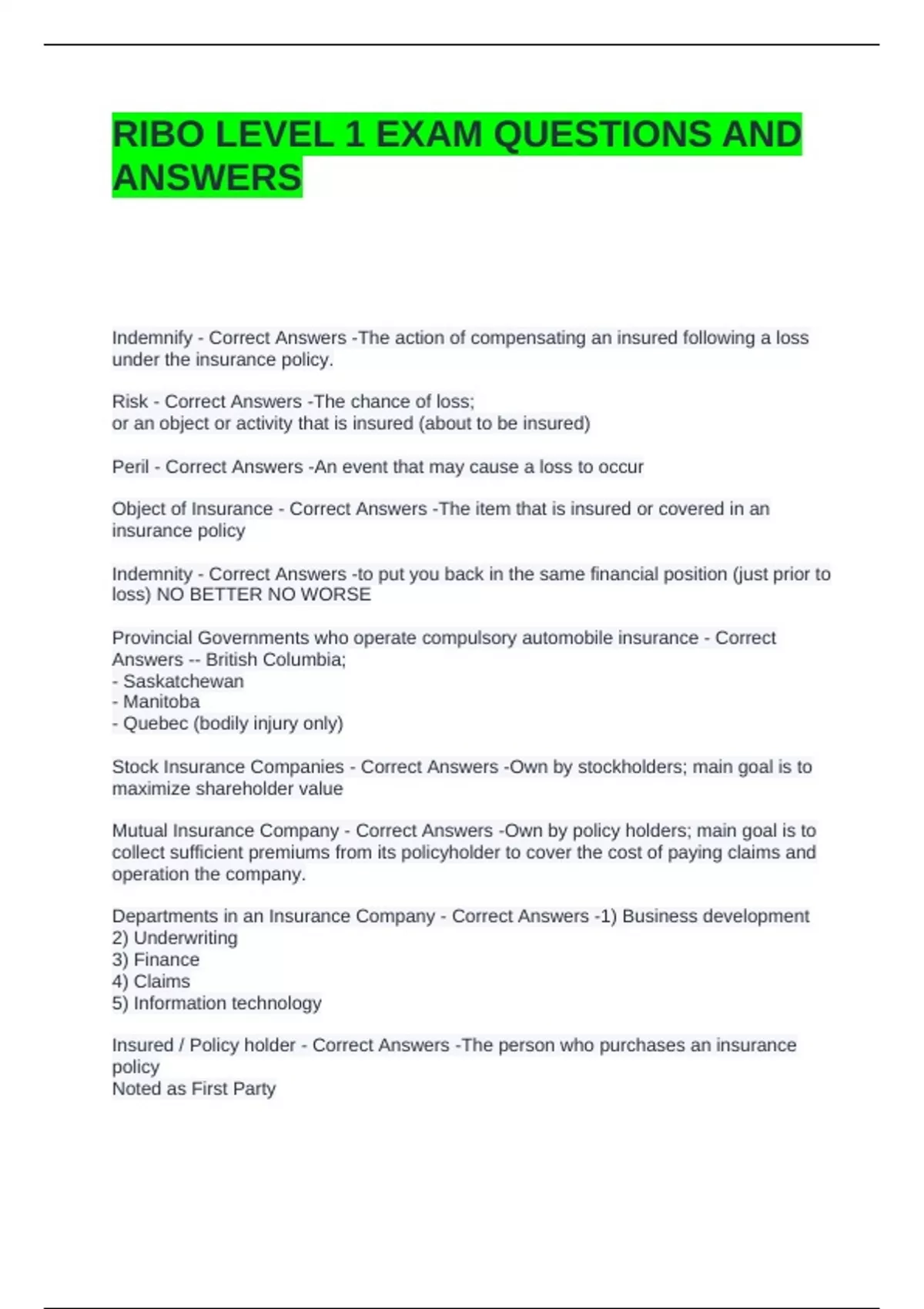 RIBO LEVEL 1 EXAM QUESTIONS AND ANSWERS

Indemnify - Correct Answers -The action of compensating an insured following a loss under the insurance policy.

Risk - Correct Answers -The chance of loss;
or an object or activity that is insured (about to be insured)

Peril - Correct Answers -An event that may cause a loss to occur

Object of Insurance - Correct Answers -The item that is insured or covered in an insurance policy

Indemnity - Correct Answers -to put you back in the same financial position (just prior to loss) NO BETTER NO WORSE

Provincial Governments who operate compulsory automobile insurance - Correct Answers -- British Columbia;
- Saskatchewan
- Manitoba
- Quebec (bodily injury only)

Stock Insurance Companies - Correct Answers -Own by stockholders; main goal is to maximize shareholder value

Mutual Insurance Company - Correct Answers -Own by policy holders; main goal is to collect sufficient premiums from its policyholder to cover the cost of paying claims and operation the company.

Departments in an Insurance Company - Correct Answers -1) Business development
2) Underwriting
3) Finance
4) Claims
5) Information technology

Insured / Policy holder - Correct Answers -The person who purchases an insurance policy
Noted as First Party